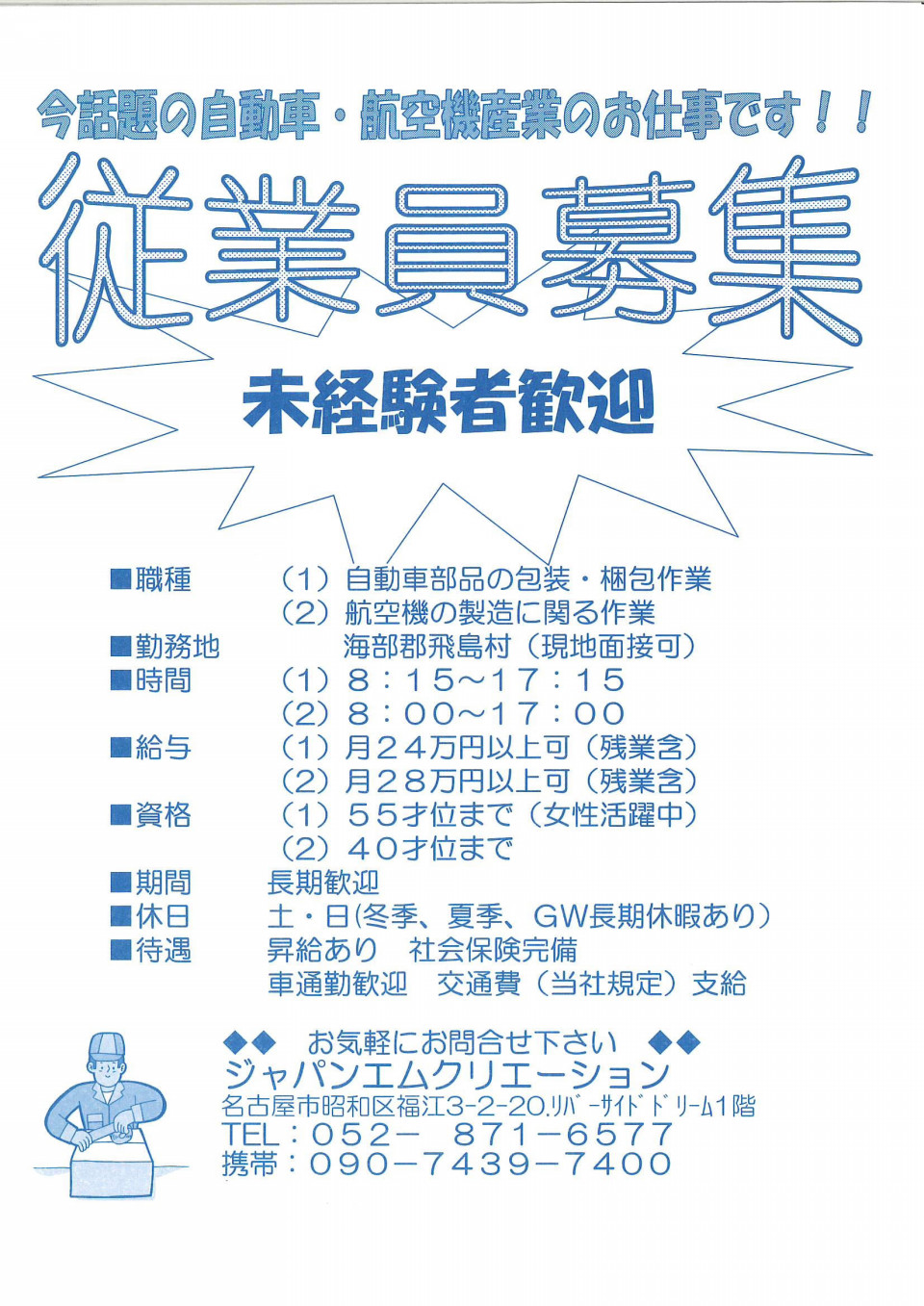 今話題の自動車・航空機産業のお仕事です！！

従業員募集

未経験者歓迎

■職種　（1）自動車部品の包装・梱包作業
（2）航空機の製造に関る作業
■勤務地　海部郡飛島村（現地面接可）
■時間　（1）８：１５～１７：１５
（2）８：００～１７：００
■給与　（1）月２４万円以上可（残業含）
（2）月２８万円以上可（残業含）
■資格　（1）５５才位まで（女性活躍中）
（2）４０才位まで
■期間　長期歓迎
■休日　土・日(冬季、夏季、GW長期休暇あり）
■待遇　昇給あり　社会保険完備
車通勤歓迎　交通費（当社規定）支給

◆◆　お気軽にお問合せ下さい　◆◆
ジャパンエムクリエーション
名古屋市昭和区福江3-2-20.ﾘﾊﾞｰｻｲﾄﾞﾄﾞﾘｰﾑ1階
TEL：０５２－　８７１－６５７７
携帯：０９０－７４３９－７４００